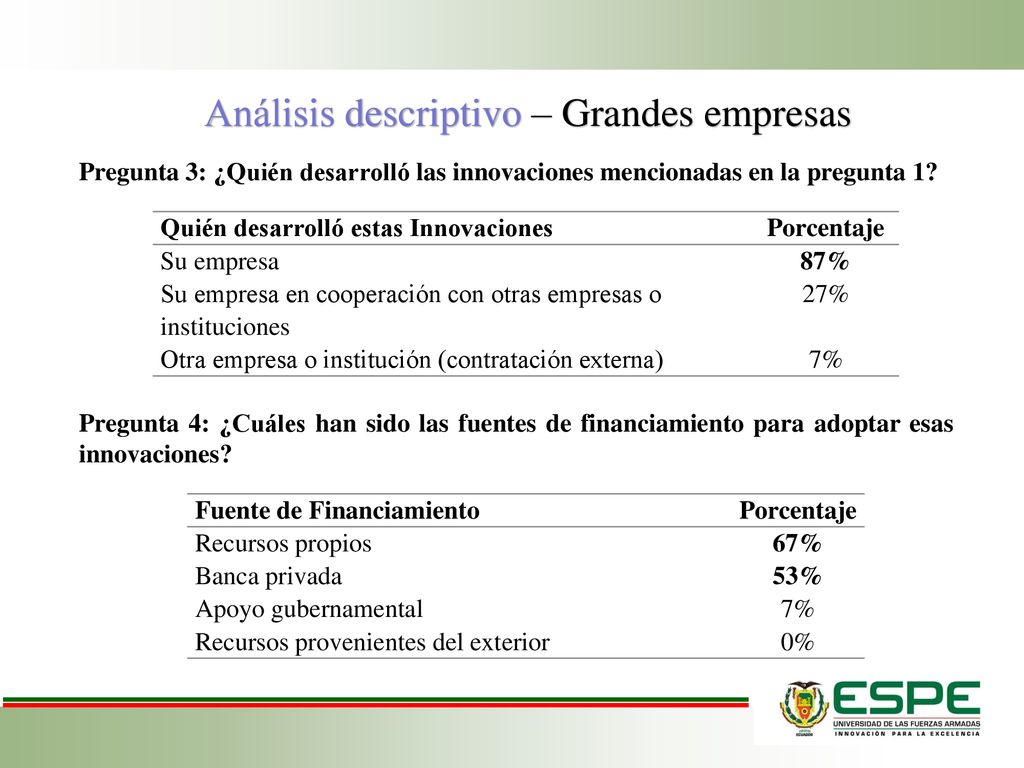 Análisis descriptivo – Grandes empresas

Pregunta 3: ¿Quién desarrolló las innovaciones mencionadas en la pregunta 1?

| Quién desarrolló estas Innovaciones | Porcentaje |
|---|---|
| Su empresa | 87% |
| Su empresa en cooperación con otras empresas o instituciones | 27% |
| Otra empresa o institución (contratación externa) | 7% |

Pregunta 4: ¿Cuáles han sido las fuentes de financiamiento para adoptar esas innovaciones?

| Fuente de Financiamiento | Porcentaje |
|---|---|
| Recursos propios | 67% |
| Banca privada | 53% |
| Apoyo gubernamental | 7% |
| Recursos provenientes del exterior | 0% |

ESPE
UNIVERSIDAD DE LAS FUERZAS ARMADAS
INNOVACIÓN PARA LA EXCELENCIA